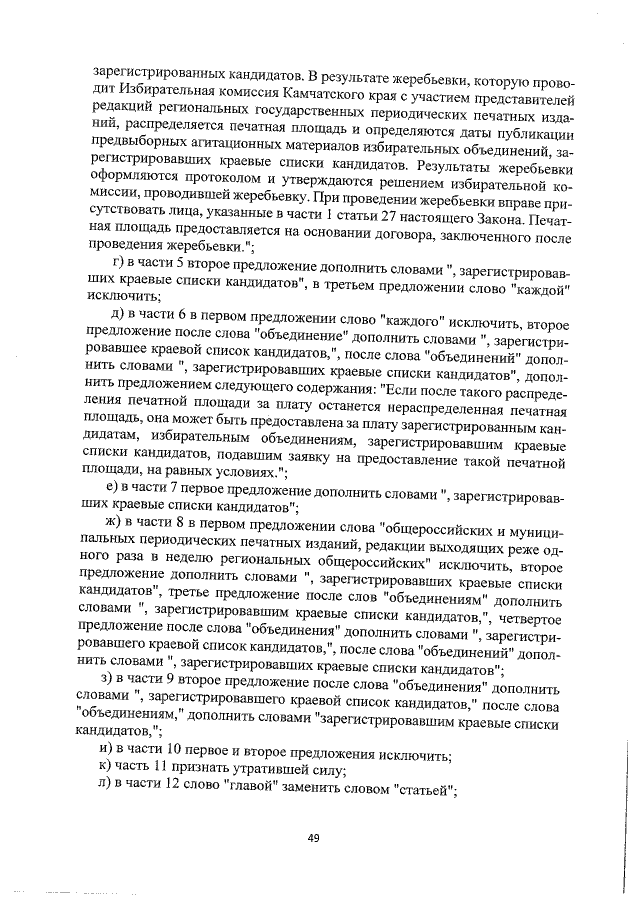 зарегистрированных кандидатов. В результате жеребьевки, которую проводит Избирательная комиссия Камчатского края с участием представителей редакций региональных государственных периодических печатных изданий, распределяется печатная площадь и определяются даты публикации предвыборных агитационных материалов избирательных объединений, зарегистрировавших краевые списки кандидатов. Результаты жеребьевки оформляются протоколом и утверждаются решением избирательной комиссии, проводившей жеребьевку. При проведении жеребьевки вправе присутствовать лица, указанные в части 1 статьи 27 настоящего Закона. Печатная площадь предоставляется на основании договора, заключенного после проведения жеребьевки.";

г) в части 5 второе предложение дополнить словами ", зарегистрировавших краевые списки кандидатов", в третьем предложении слово "каждой" исключить;

д) в части 6 в первом предложении слово "каждого" исключить, второе предложение после слова "объединение" дополнить словами ", зарегистрировавшее краевой список кандидатов,", после слова "объединений" дополнить словами ", зарегистрировавших краевые списки кандидатов", дополнить предложением следующего содержания: "Если после такого распределения печатной площади за плату останется нераспределенная печатная площадь, она может быть предоставлена за плату зарегистрированным кандидатам, избирательным объединениям, зарегистрировавшим краевые списки кандидатов, подавшим заявку на предоставление такой печатной площади, на равных условиях.";

е) в части 7 первое предложение дополнить словами ", зарегистрировавших краевые списки кандидатов";

ж) в части 8 в первом предложении слова "общероссийских и муниципальных периодических печатных изданий, редакции выходящих реже одного раза в неделю региональных общероссийских" исключить, второе предложение дополнить словами ", зарегистрировавших краевые списки кандидатов", третье предложение после слов "объединениям" дополнить словами ", зарегистрировавшим краевые списки кандидатов,", четвертое предложение после слова "объединения" дополнить словами ", зарегистрировавшего краевой список кандидатов,", после слова "объединений" дополнить словами ", зарегистрировавших краевые списки кандидатов";

з) в части 9 второе предложение после слова "объединения" дополнить словами ", зарегистрировавшего краевой список кандидатов," после слова "объединениям," дополнить словами "зарегистрировавшим краевые списки кандидатов,";

и) в части 10 первое и второе предложения исключить;

к) часть 11 признать утратившей силу;

л) в части 12 слово "главой" заменить словом "статьей";

49